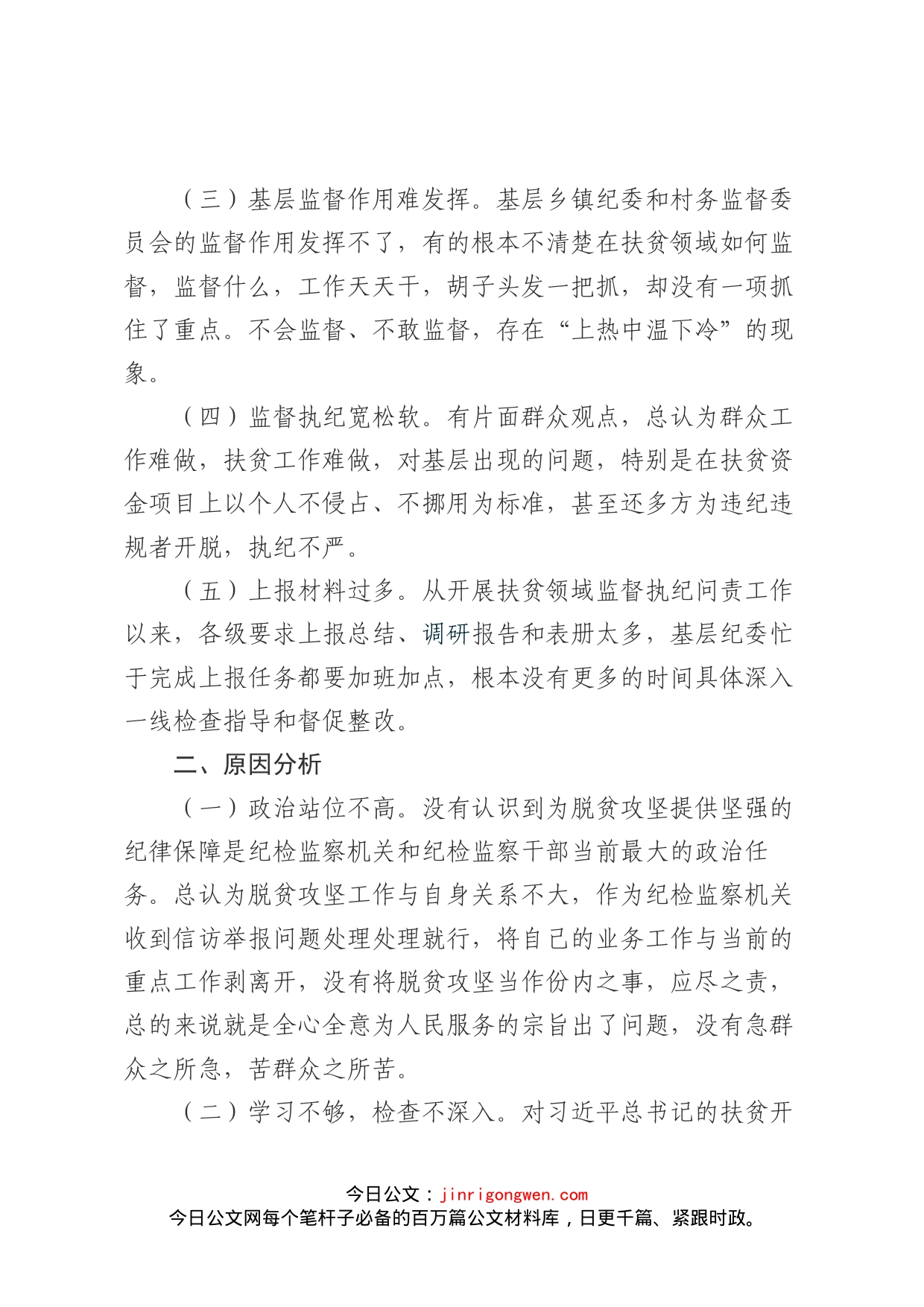 （三）基层监督作用难发挥。基层乡镇纪委和村务监督委员会的监督作用发挥不了，有的根本不清楚在扶贫领域如何监督，监督什么，工作天天干，胡子头发一把抓，却没有一项抓住了重点。不会监督、不敢监督，存在“上热中温下冷”的现象。

（四）监督执纪宽松软。有片面群众观点，总认为群众工作难做，扶贫工作难做，对基层出现的问题，特别是在扶贫资金项目上以个人不侵占、不挪用为标准，甚至还多方为违纪违规者开脱，执纪不严。

（五）上报材料过多。从开展扶贫领域监督执纪问责工作以来，各级要求上报总结、调研报告和表册太多，基层纪委忙于完成上报任务都要加班加点，根本没有更多的时间具体深入一线检查指导和督促整改。

二、原因分析

（一）政治站位不高。没有认识到为脱贫攻坚提供坚强的纪律保障是纪检监察机关和纪检监察干部当前最大的政治任务。总认为脱贫攻坚工作与自身关系不大，作为纪检监察机关收到信访举报问题处理处理就行，将自己的业务工作与当前的重点工作剥离开，没有将脱贫攻坚当作份内之事，应尽之责，总的来说就是全心全意为人民服务的宗旨出了问题，没有急群众之所急，苦群众之所苦。

（二）学习不够，检查不深入。对习近平总书记的扶贫开

今日公文：jinrigongwen.com
今日公文网每个笔杆子必备的百万篇公文材料库，日更千篇、紧跟时政。